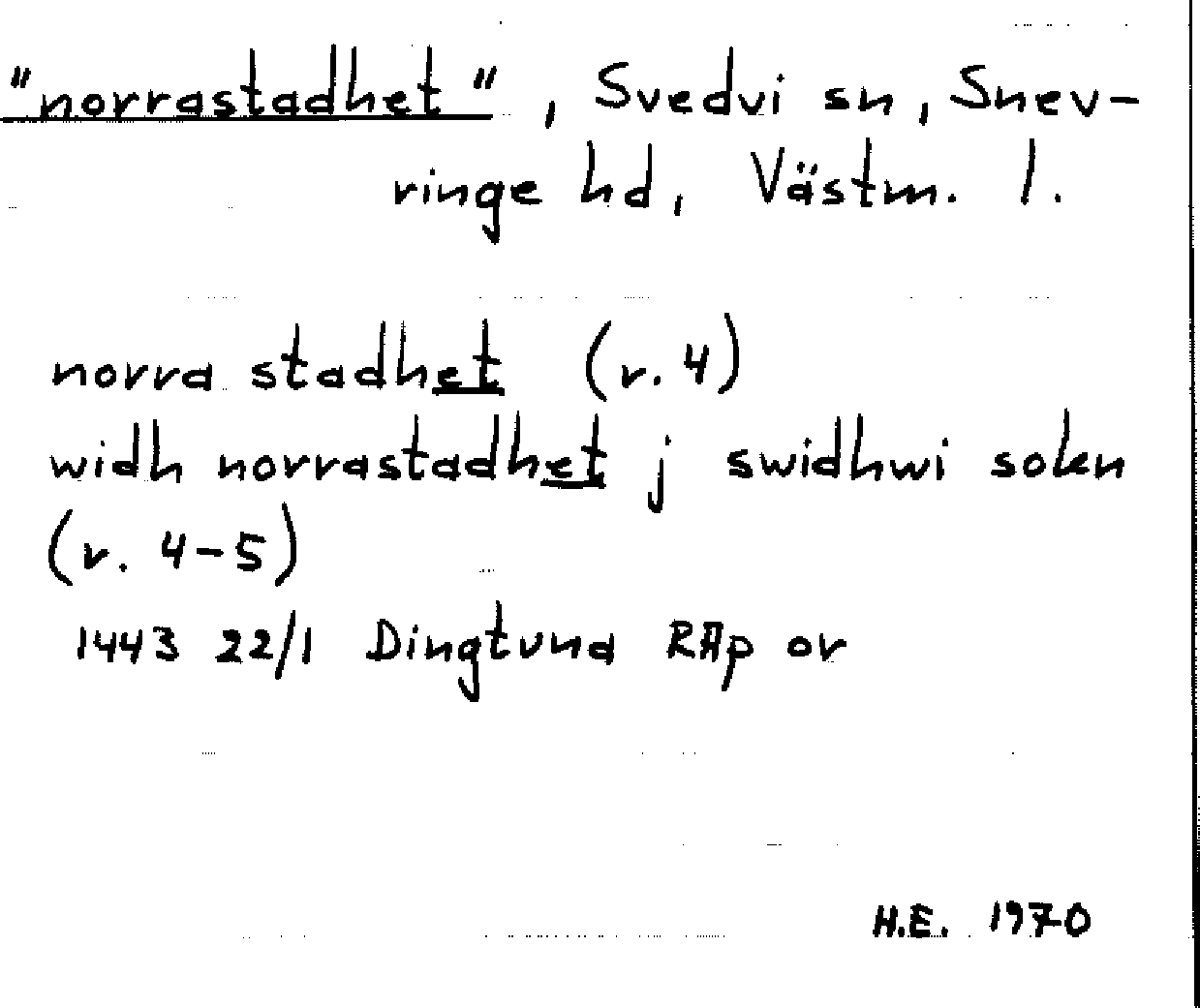 "norrastadhet", Svedvi sn, Snevringe hd, Västm. l.

norra stadhet (r. 4)
widh norrastadhet j swidhwi sokn (r. 4-5)
1443 22/1 Dingtuna RAp or

H.E. 1970